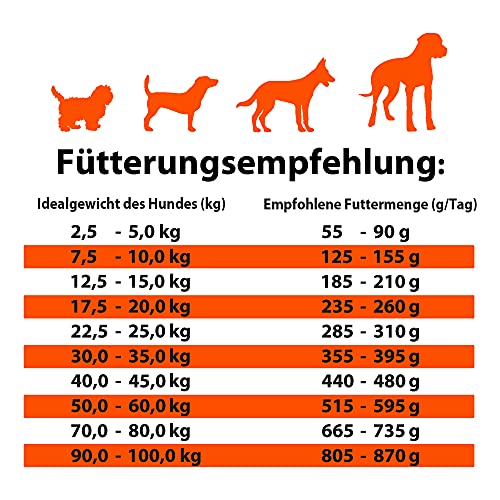 Fütterungsempfehlung:

| Idealgewicht des Hundes (kg) | Empfohlene Futtermenge (g/Tag) |
|---|---|
| 2,5 - 5,0 kg | 55 - 90 g |
| 7,5 - 10,0 kg | 125 - 155 g |
| 12,5 - 15,0 kg | 185 - 210 g |
| 17,5 - 20,0 kg | 235 - 260 g |
| 22,5 - 25,0 kg | 285 - 310 g |
| 30,0 - 35,0 kg | 355 - 395 g |
| 40,0 - 45,0 kg | 440 - 480 g |
| 50,0 - 60,0 kg | 515 - 595 g |
| 70,0 - 80,0 kg | 665 - 735 g |
| 90,0 - 100,0 kg | 805 - 870 g |